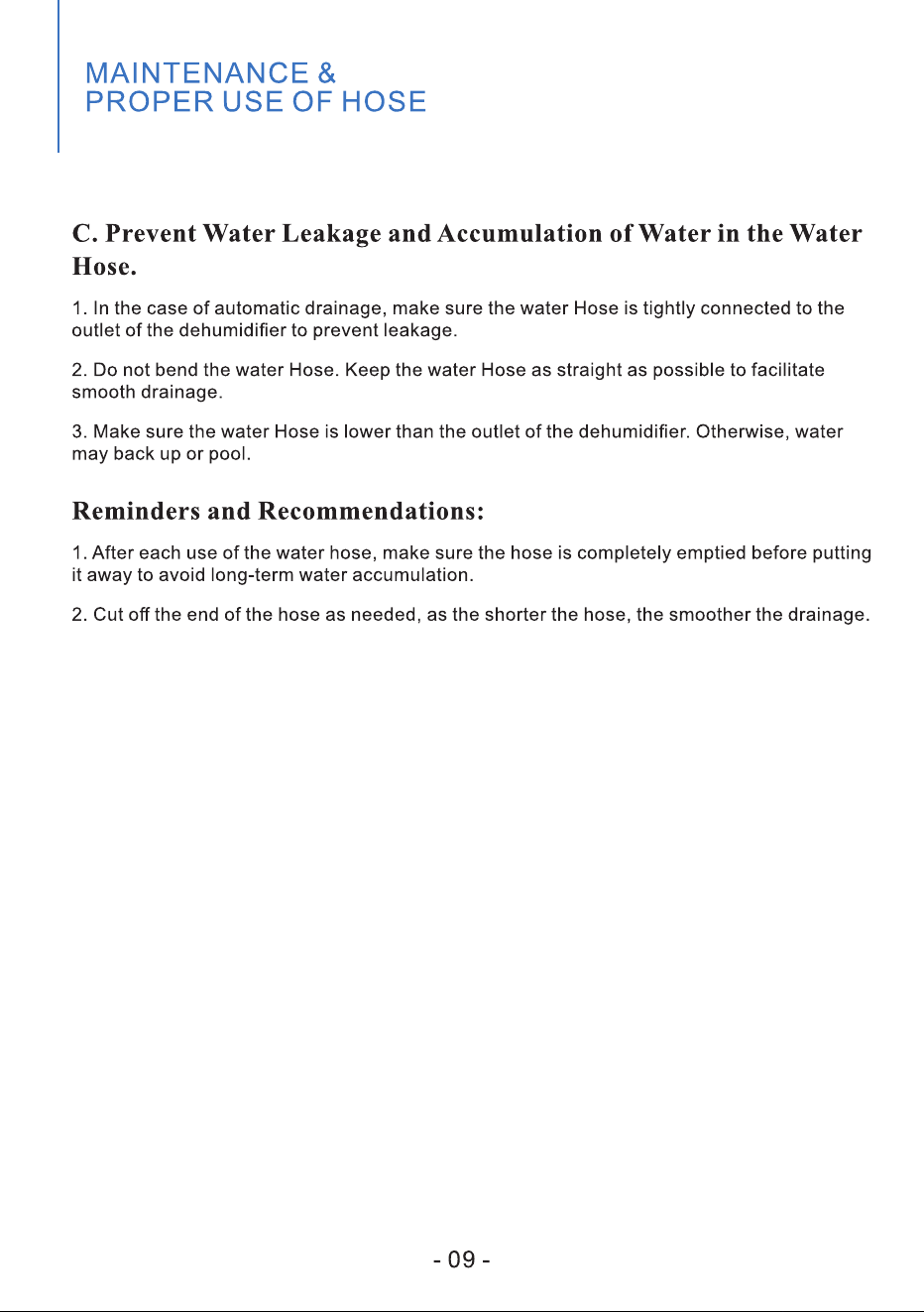 MAINTENANCE &
PROPER USE OF HOSE

C. Prevent Water Leakage and Accumulation of Water in the Water Hose.

1. In the case of automatic drainage, make sure the water Hose is tightly connected to the outlet of the dehumidifier to prevent leakage.

2. Do not bend the water Hose. Keep the water Hose as straight as possible to facilitate smooth drainage.

3. Make sure the water Hose is lower than the outlet of the dehumidifier. Otherwise, water may back up or pool.

Reminders and Recommendations:

1. After each use of the water hose, make sure the hose is completely emptied before putting it away to avoid long-term water accumulation.

2. Cut off the end of the hose as needed, as the shorter the hose, the smoother the drainage.

- 09 -